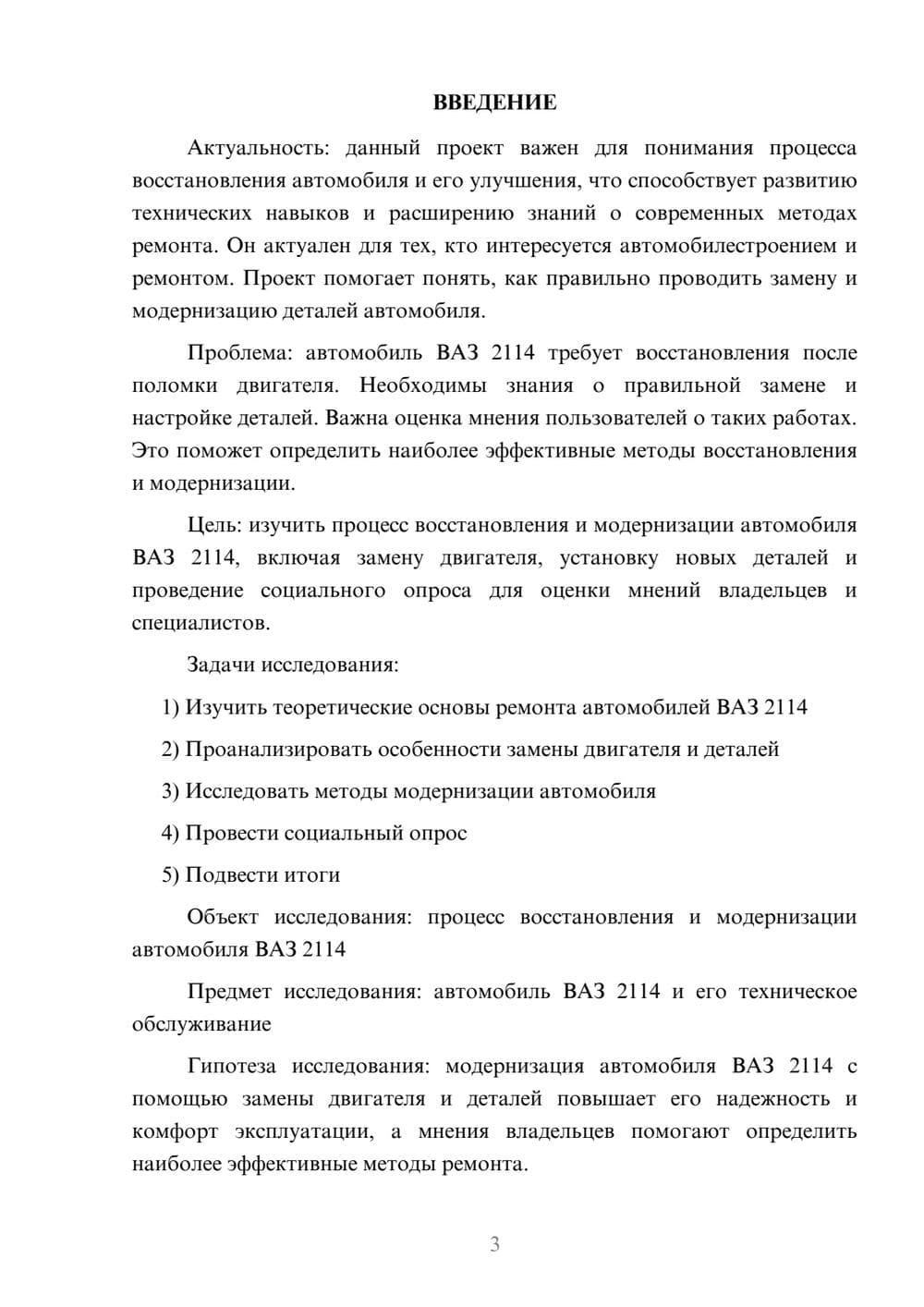 ВВЕДЕНИЕ

Актуальность: данный проект важен для понимания процесса восстановления автомобиля и его улучшения, что способствует развитию технических навыков и расширению знаний о современных методах ремонта. Он актуален для тех, кто интересуется автомобилестроением и ремонтом. Проект помогает понять, как правильно проводить замену и модернизацию деталей автомобиля.

Проблема: автомобиль ВАЗ 2114 требует восстановления после поломки двигателя. Необходимы знания о правильной замене и настройке деталей. Важна оценка мнения пользователей о таких работах. Это поможет определить наиболее эффективные методы восстановления и модернизации.

Цель: изучить процесс восстановления и модернизации автомобиля ВАЗ 2114, включая замену двигателя, установку новых деталей и проведение социального опроса для оценки мнений владельцев и специалистов.

Задачи исследования:

1) Изучить теоретические основы ремонта автомобилей ВАЗ 2114

2) Проанализировать особенности замены двигателя и деталей

3) Исследовать методы модернизации автомобиля

4) Провести социальный опрос

5) Подвести итоги

Объект исследования: процесс восстановления и модернизации автомобиля ВАЗ 2114

Предмет исследования: автомобиль ВАЗ 2114 и его техническое обслуживание

Гипотеза исследования: модернизация автомобиля ВАЗ 2114 с помощью замены двигателя и деталей повышает его надежность и комфорт эксплуатации, а мнения владельцев помогают определить наиболее эффективные методы ремонта.

3